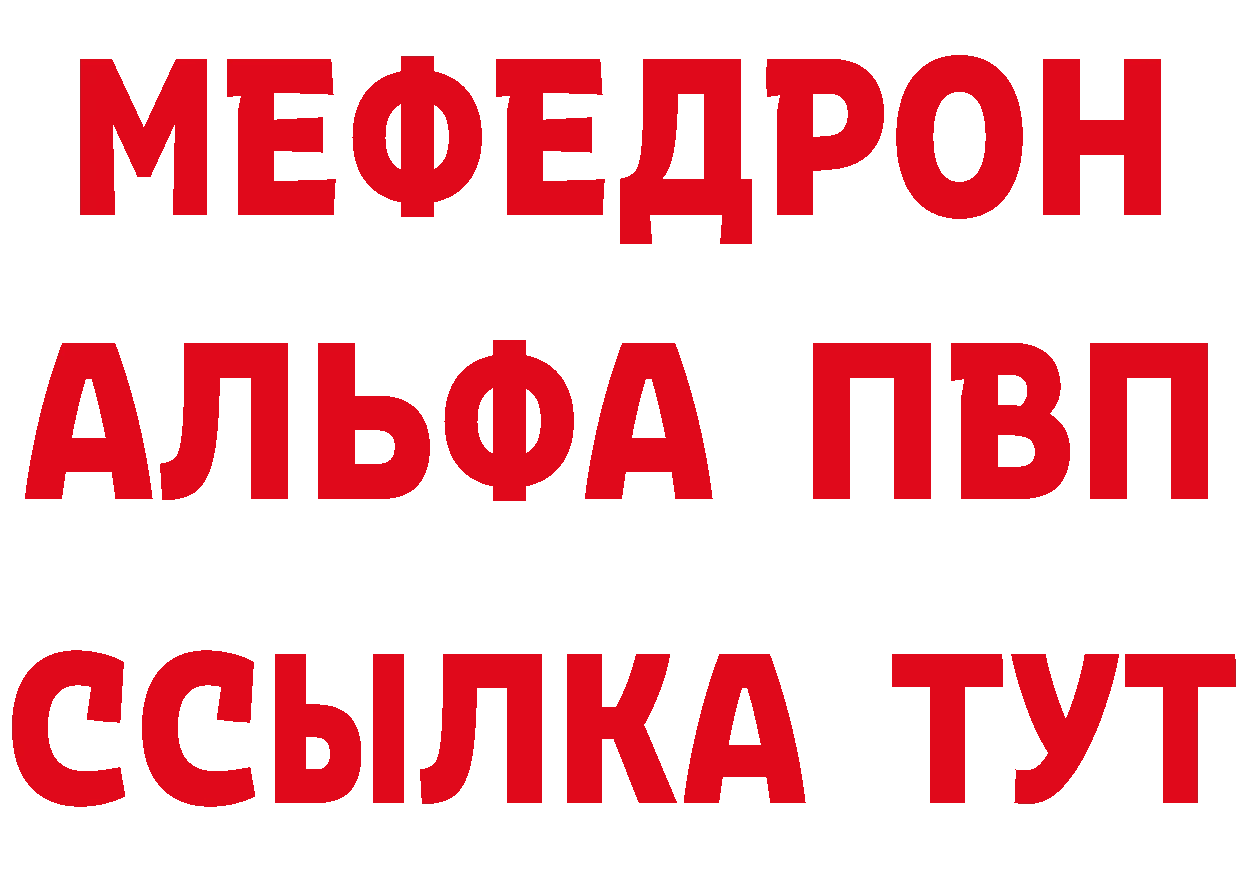 МЕФЕДРОН
АЛЬФА ПВП
ССЫЛКА ТУТ